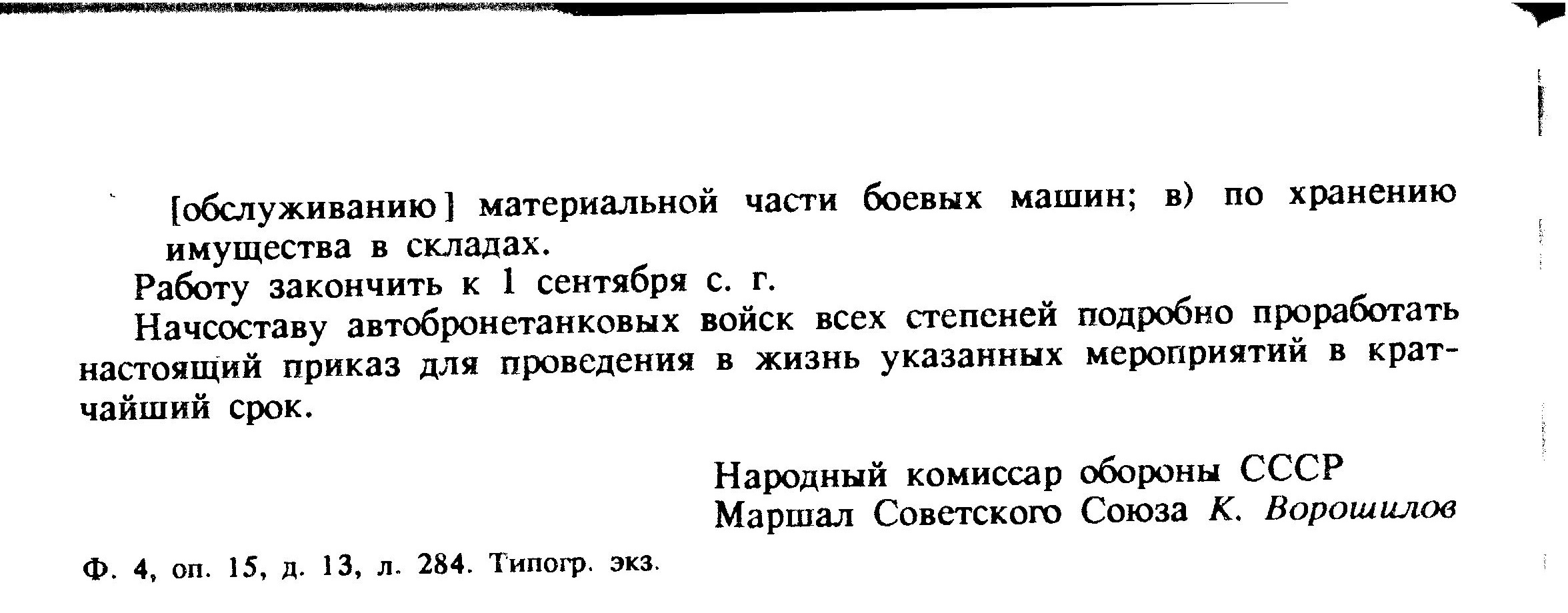 [обслуживанию] материальной части боевых машин; в) по хранению имущества в складах.

Работу закончить к 1 сентября с. г.

Начсоставу автобронетанковых войск всех степеней подробно проработать настоящий приказ для проведения в жизнь указанных мероприятий в кратчайший срок.

Народный комиссар обороны СССР
Маршал Советского Союза К. Ворошилов

Ф. 4, оп. 15, д. 13, л. 284. Типогр. экз.